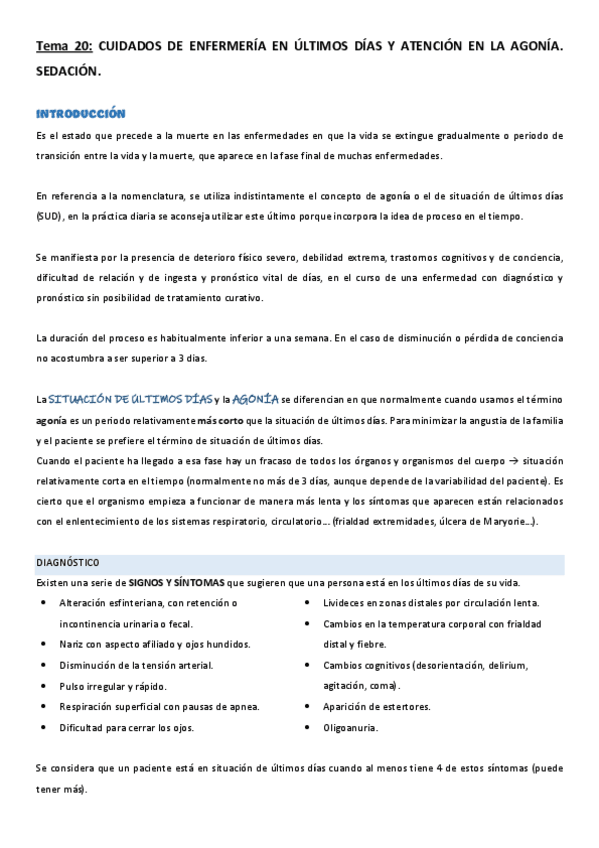 Tema 20: CUIDADOS DE ENFERMERÍA EN ÚLTIMOS DÍAS Y ATENCIÓN EN LA AGONÍA. SEDACIÓN.

INTRODUCCIÓN

Es el estado que precede a la muerte en las enfermedades en que la vida se extingue gradualmente o periodo de transición entre la vida y la muerte, que aparece en la fase final de muchas enfermedades.

En referencia a la nomenclatura, se utiliza indistintamente el concepto de agonía o el de situación de últimos días (SUD), en la práctica diaria se aconseja utilizar este último porque incorpora la idea de proceso en el tiempo.

Se manifiesta por la presencia de deterioro físico severo, debilidad extrema, trastornos cognitivos y de conciencia, dificultad de relación y de ingesta y pronóstico vital de días, en el curso de una enfermedad con diagnóstico y pronóstico sin posibilidad de tratamiento curativo.

La duración del proceso es habitualmente inferior a una semana. En el caso de disminución o pérdida de conciencia no acostumbra a ser superior a 3 días.

La SITUACIÓN DE ÚLTIMOS DÍAS y la AGONÍA se diferencian en que normalmente cuando usamos el término agonía es un periodo relativamente más corto que la situación de últimos días. Para minimizar la angustia de la familia y el paciente se prefiere el término de situación de últimos días.
Cuando el paciente ha llegado a esa fase hay un fracaso de todos los órganos y organismos del cuerpo → situación relativamente corta en el tiempo (normalmente no más de 3 días, aunque depende de la variabilidad del paciente). Es cierto que el organismo empieza a funcionar de manera más lenta y los síntomas que aparecen están relacionados con el enlentecimiento de los sistemas respiratorio, circulatorio… (frialdad extremidades, úlcera de Maryorie…).

DIAGNÓSTICO

Existen una serie de SIGNOS Y SÍNTOMAS que sugieren que una persona está en los últimos días de su vida.

• Alteración esfinteriana, con retención o incontinencia urinaria o fecal.
• Nariz con aspecto afilado y ojos hundidos.
• Disminución de la tensión arterial.
• Pulso irregular y rápido.
• Respiración superficial con pausas de apnea.
• Dificultad para cerrar los ojos.

• Livideces en zonas distales por circulación lenta.
• Cambios en la temperatura corporal con frialdad distal y fiebre.
• Cambios cognitivos (desorientación, delirium, agitación, coma).
• Aparición de estertores.
• Oligoanuria.

Se considera que un paciente está en situación de últimos días cuando al menos tiene 4 de estos síntomas (puede tener más).